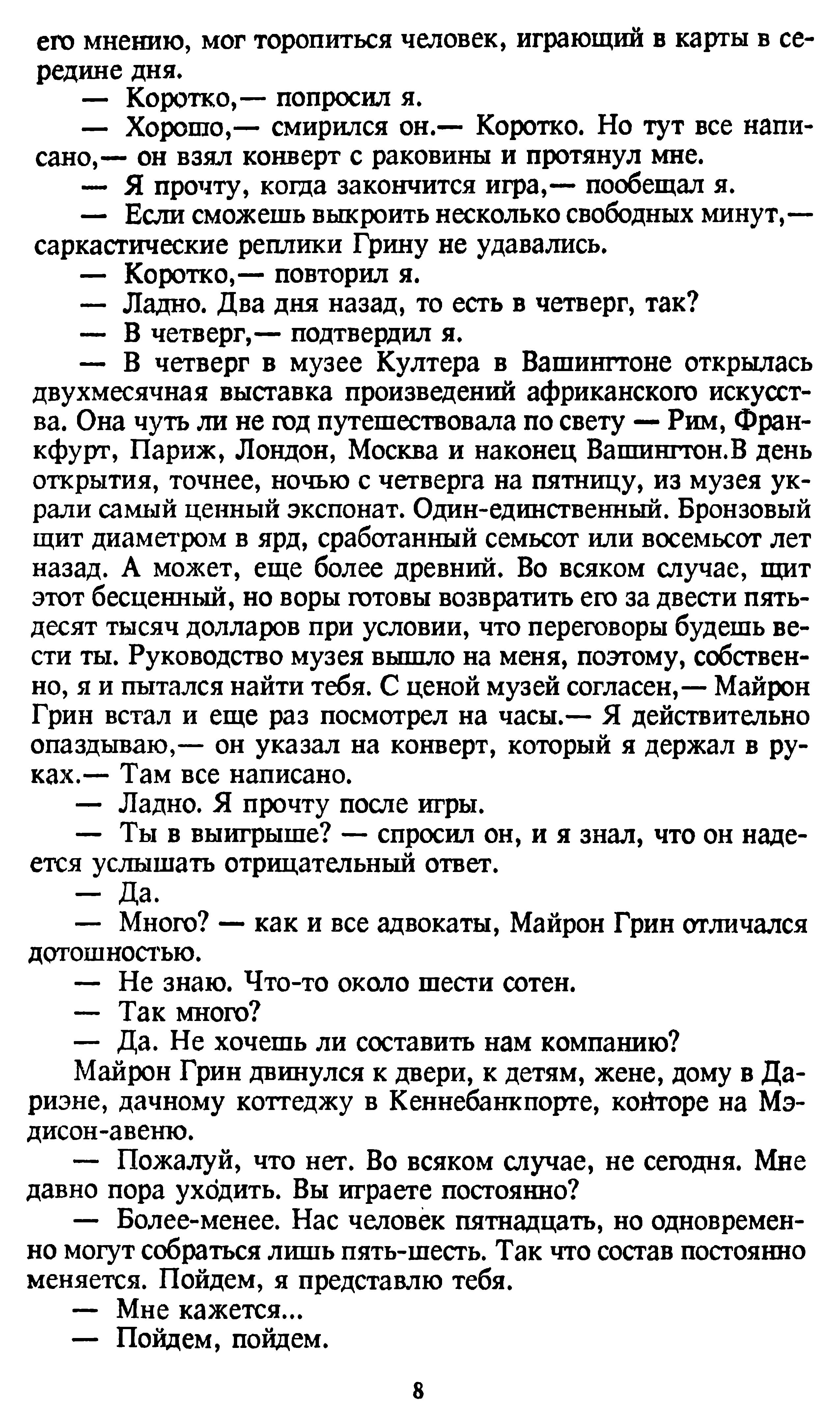 его мнению, мог торопиться человек, играющий в карты в середине дня.

— Коротко,— попросил я.

— Хорошо,— смирился он.— Коротко. Но тут все написано,— он взял конверт с раковины и протянул мне.

— Я прочту, когда закончится игра,— пообещал я.

— Если сможешь выкроить несколько свободных минут,— саркастические реплики Грину не удавались.

— Коротко,— повторил я.

— Ладно. Два дня назад, то есть в четверг, так?

— В четверг,— подтвердил я.

— В четверг в музее Култера в Вашингтоне открылась двухмесячная выставка произведений африканского искусства. Она чуть ли не год путешествовала по свету — Рим, Франкфурт, Париж, Лондон, Москва и наконец Вашингтон.В день открытия, точнее, ночью с четверга на пятницу, из музея украли самый ценный экспонат. Один-единственный. Бронзовый щит диаметром в ярд, сработанный семьсот или восемьсот лет назад. А может, еще более древний. Во всяком случае, щит этот бесценный, но воры готовы возвратить его за двести пятьдесят тысяч долларов при условии, что переговоры будешь вести ты. Руководство музея вышло на меня, поэтому, собственно, я и пытался найти тебя. С ценой музей согласен,— Майрон Грин встал и еще раз посмотрел на часы.— Я действительно опаздываю,— он указал на конверт, который я держал в руках.— Там все написано.

— Ладно. Я прочту после игры.

— Ты в выигрыше? — спросил он, и я знал, что он надеется услышать отрицательный ответ.

— Да.

— Много? — как и все адвокаты, Майрон Грин отличался дотошностью.

— Не знаю. Что-то около шести сотен.

— Так много?

— Да. Не хочешь ли составить нам компанию?

Майрон Грин двинулся к двери, к детям, жене, дому в Дариэне, дачному коттеджу в Кеннебанкпорте, конторе на Мэдисон-авеню.

— Пожалуй, что нет. Во всяком случае, не сегодня. Мне давно пора уходить. Вы играете постоянно?

— Более-менее. Нас человек пятнадцать, но одновременно могут собраться лишь пять-шесть. Так что состав постоянно меняется. Пойдем, я представлю тебя.

— Мне кажется...

— Пойдем, пойдем.

8